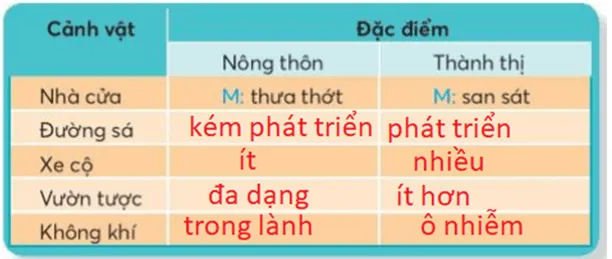 | Cảnh vật | Đặc điểm | |
|---|---|---|
| | Nông thôn | Thành thị |
| Nhà cửa | M: thưa thớt | M: san sát |
| Đường sá | kém phát triển | phát triển |
| Xe cộ | ít | nhiều |
| Vườn tược | đa dạng | ít hơn |
| Không khí | trong lành | ô nhiễm |